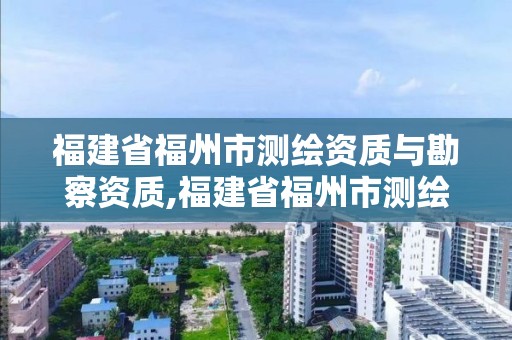 福建省福州市测绘资质与勘察资质,福建省福州市测绘